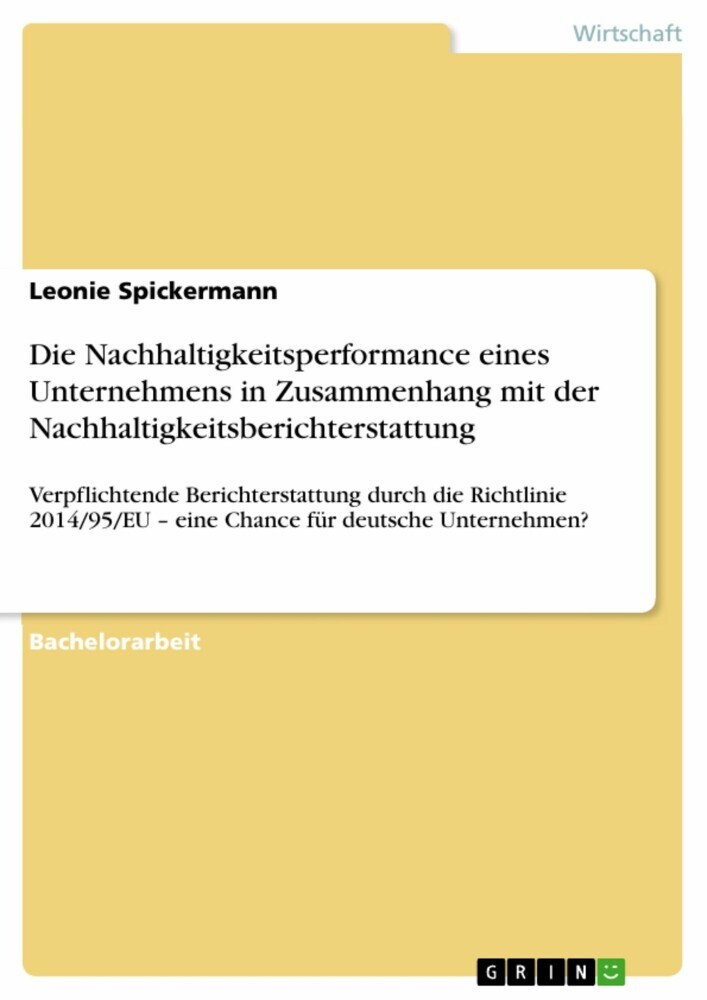 Wirtschaft

Leonie Spickermann

Die Nachhaltigkeitsperformance eines Unternehmens in Zusammenhang mit der Nachhaltigkeitsberichterstattung

Verpflichtende Berichterstattung durch die Richtlinie 2014/95/EU – eine Chance für deutsche Unternehmen?

Bachelorarbeit

GRIN